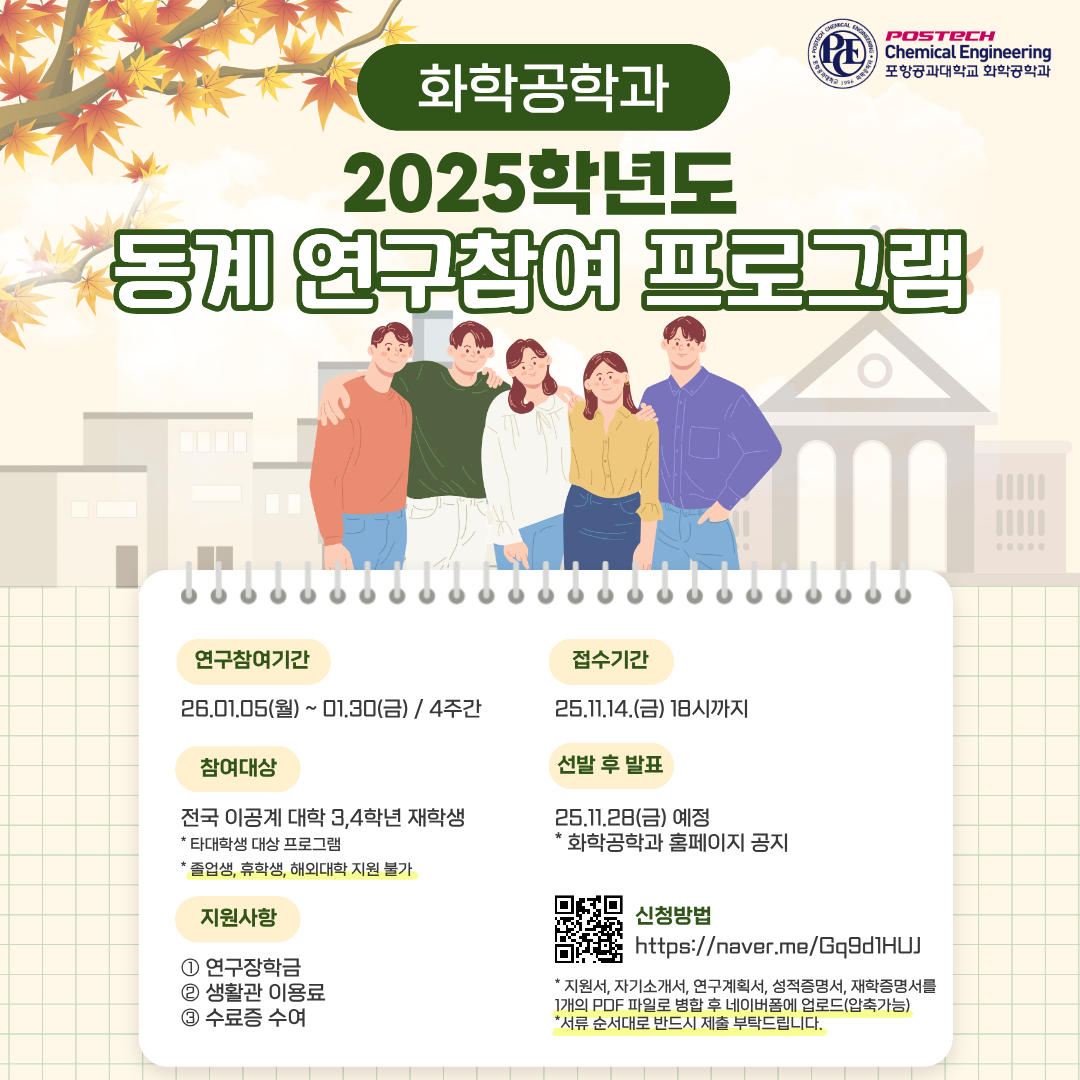 POSTECH
Chemical Engineering
포항공과대학교 화학공학과

화학공학과

2025학년도
동계 연구참여 프로그램

연구참여기간

26.01.05(월) ~ 01.30(금) / 4주간

참여대상

전국 이공계 대학 3,4학년 재학생
* 타대학생 대상 프로그램
* 졸업생, 휴학생, 해외대학 지원 불가

지원사항

① 연구장학금
② 생활관 이용료
③ 수료증 수여

접수기간

25.11.14.(금) 18시까지

선발 후 발표

25.11.28(금) 예정
* 화학공학과 홈페이지 공지

신청방법
https://naver.me/Gq9d1HUJ

* 지원서, 자기소개서, 연구계획서, 성적증명서, 재학증명서를 1개의 PDF 파일로 병합 후 네이버폼에 업로드(압축가능)
*서류 순서대로 반드시 제출 부탁드립니다.